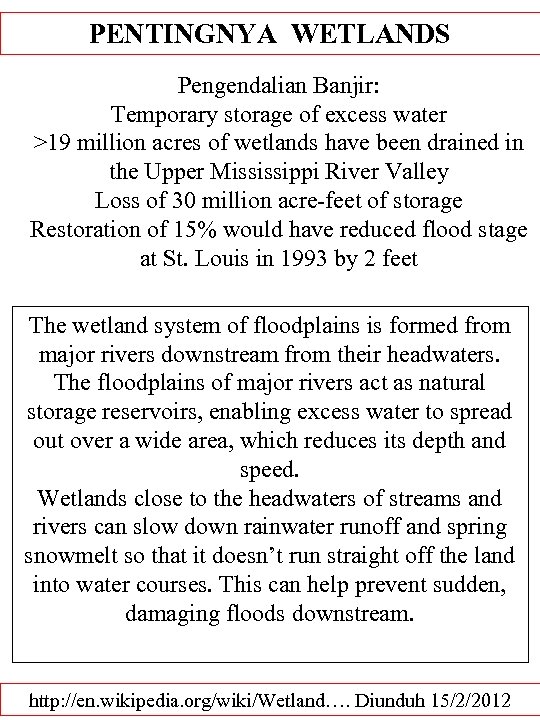 PENTINGNYA WETLANDS

Pengendalian Banjir:
Temporary storage of excess water
>19 million acres of wetlands have been drained in the Upper Mississippi River Valley
Loss of 30 million acre-feet of storage
Restoration of 15% would have reduced flood stage at St. Louis in 1993 by 2 feet

The wetland system of floodplains is formed from major rivers downstream from their headwaters. The floodplains of major rivers act as natural storage reservoirs, enabling excess water to spread out over a wide area, which reduces its depth and speed.
Wetlands close to the headwaters of streams and rivers can slow down rainwater runoff and spring snowmelt so that it doesn't run straight off the land into water courses. This can help prevent sudden, damaging floods downstream.

http://en.wikipedia.org/wiki/Wetland…. Diunduh 15/2/2012